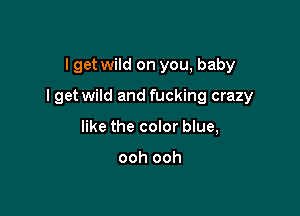 I get wild on you, baby
I get wild and fucking crazy
like the color blue,
ooh ooh